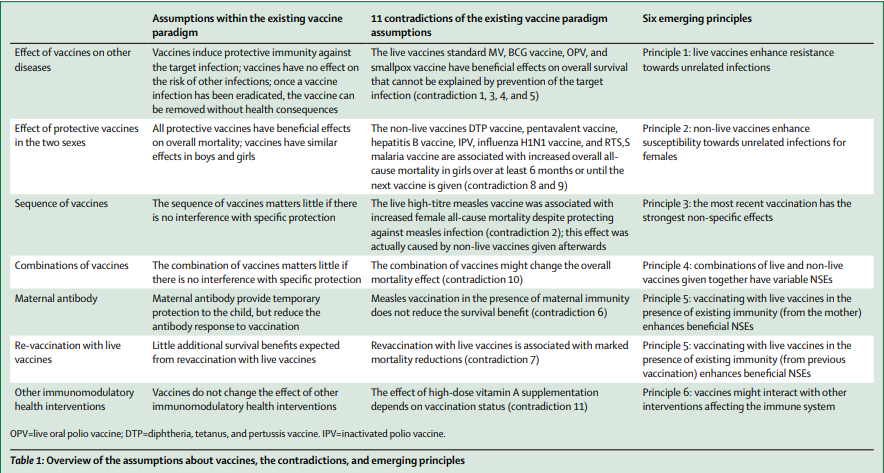 | | Assumptions within the existing vaccine paradigm | 11 contradictions of the existing vaccine paradigm assumptions | Six emerging principles |
|---|---|---|---|
| Effect of vaccines on other diseases | Vaccines induce protective immunity against the target infection; vaccines have no effect on the risk of other infections; once a vaccine infection has been eradicated, the vaccine can be removed without health consequences | The live vaccines standard MV, BCG vaccine, OPV, and smallpox vaccine have beneficial effects on overall survival that cannot be explained by prevention of the target infection (contradiction 1, 3, 4, and 5) | Principle 1: live vaccines enhance resistance towards unrelated infections |
| Effect of protective vaccines in the two sexes | All protective vaccines have beneficial effects on overall mortality; vaccines have similar effects in boys and girls | The non-live vaccines DTP vaccine, pentavalent vaccine, hepatitis B vaccine, IPV, influenza H1N1 vaccine, and RTS,S malaria vaccine are associated with increased overall all-cause mortality in girls over at least 6 months or until the next vaccine is given (contradiction 8 and 9) | Principle 2: non-live vaccines enhance susceptibility towards unrelated infections for females |
| Sequence of vaccines | The sequence of vaccines matters little if there is no interference with specific protection | The live high-titre measles vaccine was associated with increased female all-cause mortality despite protecting against measles infection (contradiction 2); this effect was actually caused by non-live vaccines given afterwards | Principle 3: the most recent vaccination has the strongest non-specific effects |
| Combinations of vaccines | The combination of vaccines matters little if there is no interference with specific protection | The combination of vaccines might change the overall mortality effect (contradiction 10) | Principle 4: combinations of live and non-live vaccines given together have variable NSEs |
| Maternal antibody | Maternal antibody provide temporary protection to the child, but reduce the antibody response to vaccination | Measles vaccination in the presence of maternal immunity does not reduce the survival benefit (contradiction 6) | Principle 5: vaccinating with live vaccines in the presence of existing immunity (from the mother) enhances beneficial NSEs |
| Re-vaccination with live vaccines | Little additional survival benefits expected from revaccination with live vaccines | Revaccination with live vaccines is associated with marked mortality reductions (contradiction 7) | Principle 5: vaccinating with live vaccines in the presence of existing immunity (from previous vaccination) enhances beneficial NSEs |
| Other immunomodulatory health interventions | Vaccines do not change the effect of other immunomodulatory health interventions | The effect of high-dose vitamin A supplementation depends on vaccination status (contradiction 11) | Principle 6: vaccines might interact with other interventions affecting the immune system |

OPV=live oral polio vaccine; DTP=diphtheria, tetanus, and pertussis vaccine. IPV=inactivated polio vaccine.

Table 1: Overview of the assumptions about vaccines, the contradictions, and emerging principles